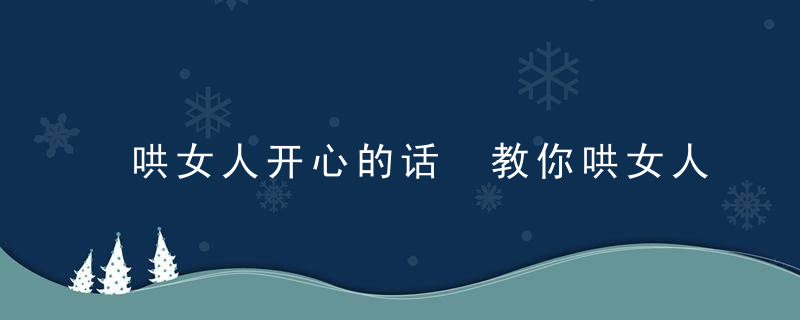 哄女人开心的话 教你哄女人